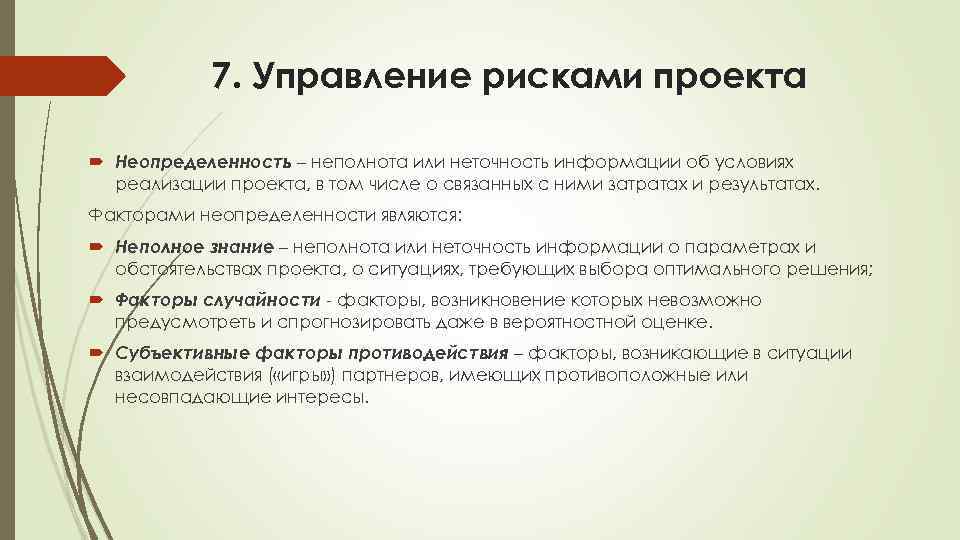 7. Управление рисками проекта

Неопределенность – неполнота или неточность информации об условиях реализации проекта, в том числе о связанных с ними затратах и результатах.

Факторами неопределенности являются:

Неполное знание – неполнота или неточность информации о параметрах и обстоятельствах проекта, о ситуациях, требующих выбора оптимального решения;

Факторы случайности - факторы, возникновение которых невозможно предусмотреть и спрогнозировать даже в вероятностной оценке.

Субъективные факторы противодействия – факторы, возникающие в ситуации взаимодействия («игры») партнеров, имеющих противоположные или несовпадающие интересы.